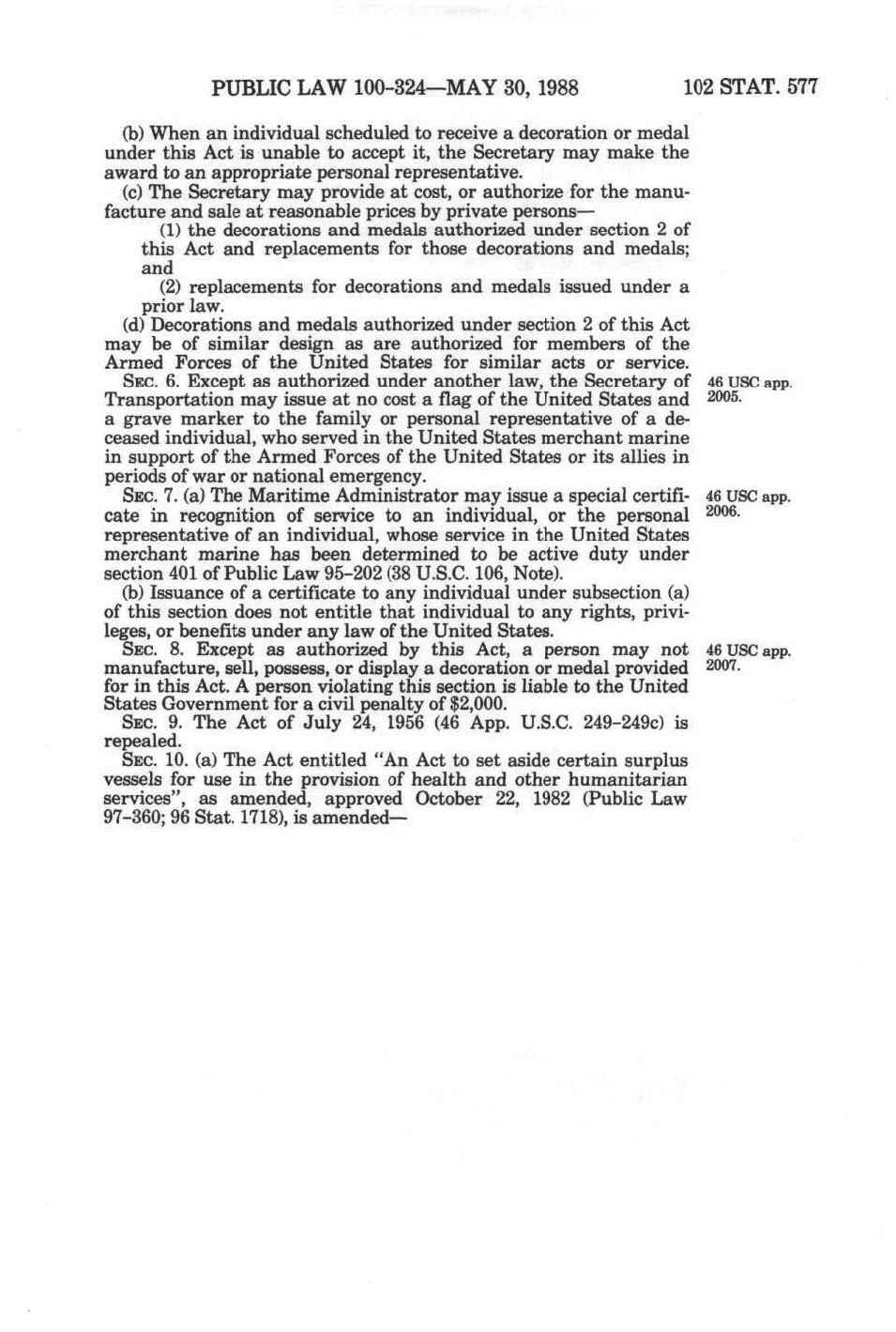 PUBLIC LAW 100-324—MAY 30, 1988 102 STAT. 577

(b) When an individual scheduled to receive a decoration or medal under this Act is unable to accept it, the Secretary may make the award to an appropriate personal representative.

(c) The Secretary may provide at cost, or authorize for the manufacture and sale at reasonable prices by private persons—

(1) the decorations and medals authorized under section 2 of this Act and replacements for those decorations and medals; and

(2) replacements for decorations and medals issued under a prior law.

(d) Decorations and medals authorized under section 2 of this Act may be of similar design as are authorized for members of the Armed Forces of the United States for similar acts or service.

SEC. 6. Except as authorized under another law, the Secretary of Transportation may issue at no cost a flag of the United States and a grave marker to the family or personal representative of a deceased individual, who served in the United States merchant marine in support of the Armed Forces of the United States or its allies in periods of war or national emergency.

46 USC app. 2005.

SEC. 7. (a) The Maritime Administrator may issue a special certificate in recognition of service to an individual, or the personal representative of an individual, whose service in the United States merchant marine has been determined to be active duty under section 401 of Public Law 95-202 (38 U.S.C. 106, Note).

46 USC app. 2006.

(b) Issuance of a certificate to any individual under subsection (a) of this section does not entitle that individual to any rights, privileges, or benefits under any law of the United States.

SEC. 8. Except as authorized by this Act, a person may not manufacture, sell, possess, or display a decoration or medal provided for in this Act. A person violating this section is liable to the United States Government for a civil penalty of $2,000.

46 USC app. 2007.

SEC. 9. The Act of July 24, 1956 (46 App. U.S.C. 249-249c) is repealed.

SEC. 10. (a) The Act entitled "An Act to set aside certain surplus vessels for use in the provision of health and other humanitarian services", as amended, approved October 22, 1982 (Public Law 97-360; 96 Stat. 1718), is amended—